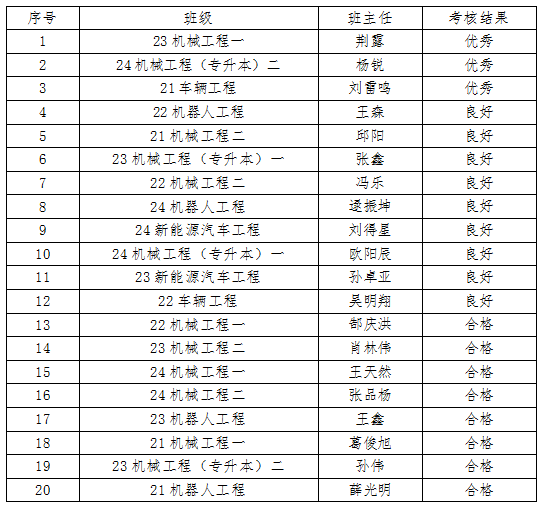 | 序号 | 班级 | 班主任 | 考核结果 |
|---|---|---|---|
| 1 | 23 机械工程一 | 荆露 | 优秀 |
| 2 | 24 机械工程（专升本）二 | 杨锐 | 优秀 |
| 3 | 21 车辆工程 | 刘雷鸣 | 优秀 |
| 4 | 22 机器人工程 | 王森 | 良好 |
| 5 | 21 机械工程二 | 邱阳 | 良好 |
| 6 | 23 机械工程（专升本）一 | 张鑫 | 良好 |
| 7 | 22 机械工程二 | 冯乐 | 良好 |
| 8 | 24 机器人工程 | 逯振坤 | 良好 |
| 9 | 24 新能源汽车工程 | 刘得星 | 良好 |
| 10 | 24 机械工程（专升本）一 | 欧阳辰 | 良好 |
| 11 | 23 新能源汽车工程 | 孙卓亚 | 良好 |
| 12 | 22 车辆工程 | 吴明翔 | 良好 |
| 13 | 22 机械工程一 | 郜庆洪 | 合格 |
| 14 | 23 机械工程二 | 肖林伟 | 合格 |
| 15 | 24 机械工程一 | 王天然 | 合格 |
| 16 | 24 机械工程二 | 张品杨 | 合格 |
| 17 | 23 机器人工程 | 王鑫 | 合格 |
| 18 | 21 机械工程一 | 葛俊旭 | 合格 |
| 19 | 23 机械工程（专升本）二 | 孙伟 | 合格 |
| 20 | 21 机器人工程 | 薛光明 | 合格 |